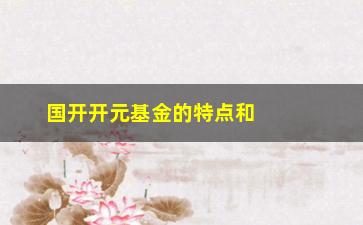 国开开元基金的特点和